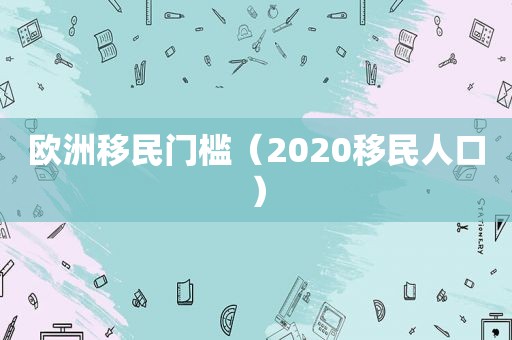 欧洲移民门槛（2020移民人口）

STATIONERY